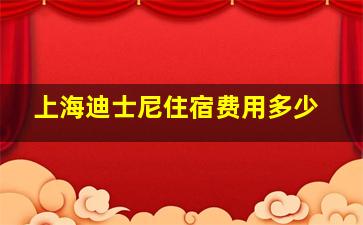 上海迪士尼住宿费用多少